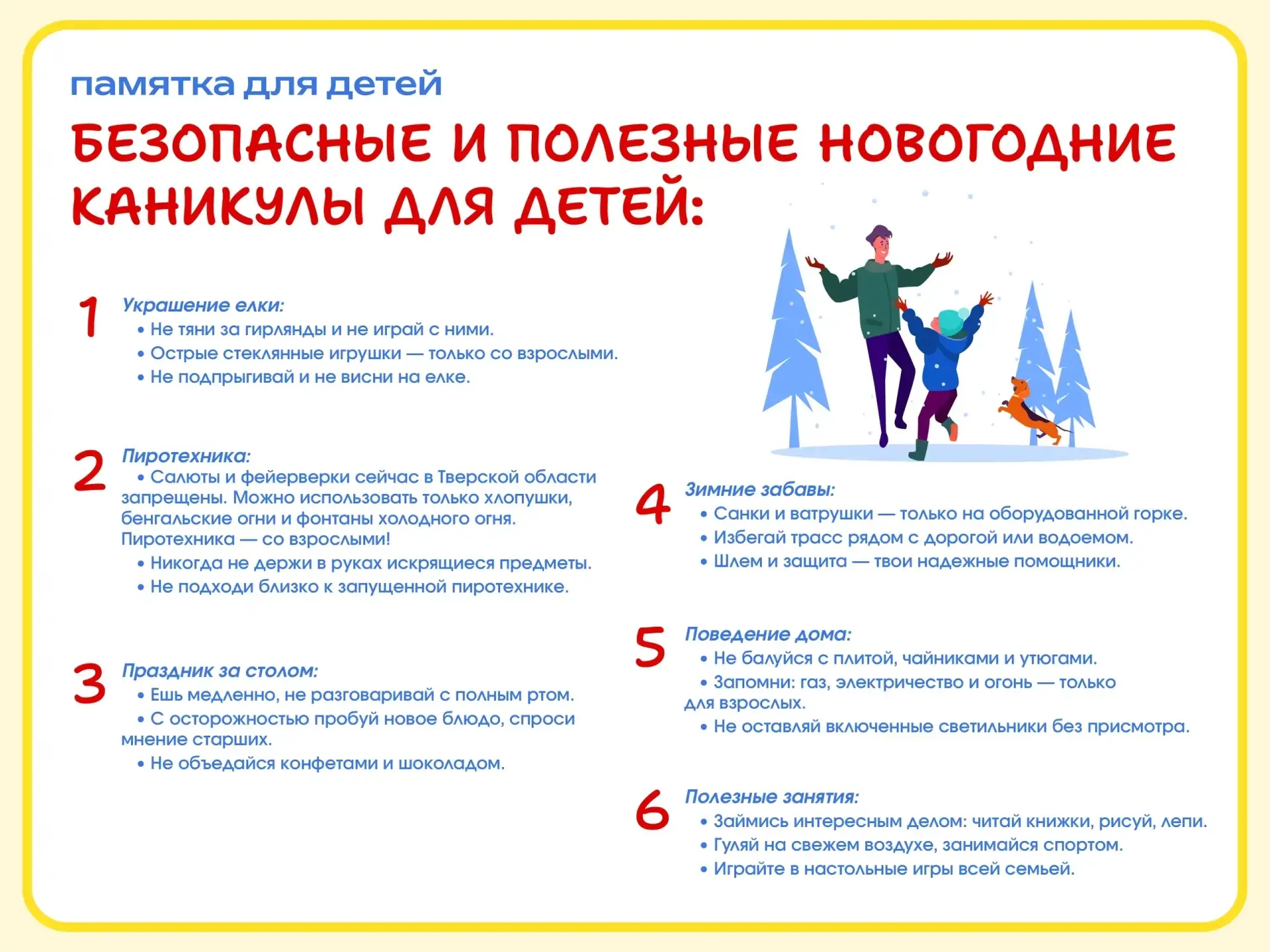 памятка для детей

БЕЗОПАСНЫЕ И ПОЛЕЗНЫЕ НОВОГОДНИЕ КАНИКУЛЫ ДЛЯ ДЕТЕЙ:

1 Украшение елки:
• Не тяни за гирлянды и не играй с ними.
• Острые стеклянные игрушки — только со взрослыми.
• Не подпрыгивай и не висни на елке.

2 Пиротехника:
• Салюты и фейерверки сейчас в Тверской области запрещены. Можно использовать только хлопушки, бенгальские огни и фонтаны холодного огня. Пиротехника — со взрослыми!
• Никогда не держи в руках искрящиеся предметы.
• Не подходи близко к запущенной пиротехнике.

3 Праздник за столом:
• Ешь медленно, не разговаривай с полным ртом.
• С осторожностью пробуй новое блюдо, спроси мнение старших.
• Не объедайся конфетами и шоколадом.

4 Зимние забавы:
• Санки и ватрушки — только на оборудованной горке.
• Избегай трасс рядом с дорогой или водоемом.
• Шлем и защита — твои надежные помощники.

5 Поведение дома:
• Не балуйся с плитой, чайниками и утюгами.
• Запомни: газ, электричество и огонь — только для взрослых.
• Не оставляй включенные светильники без присмотра.

6 Полезные занятия:
• Займись интересным делом: читай книжки, рисуй, лепи.
• Гуляй на свежем воздухе, занимайся спортом.
• Играйте в настольные игры всей семьей.